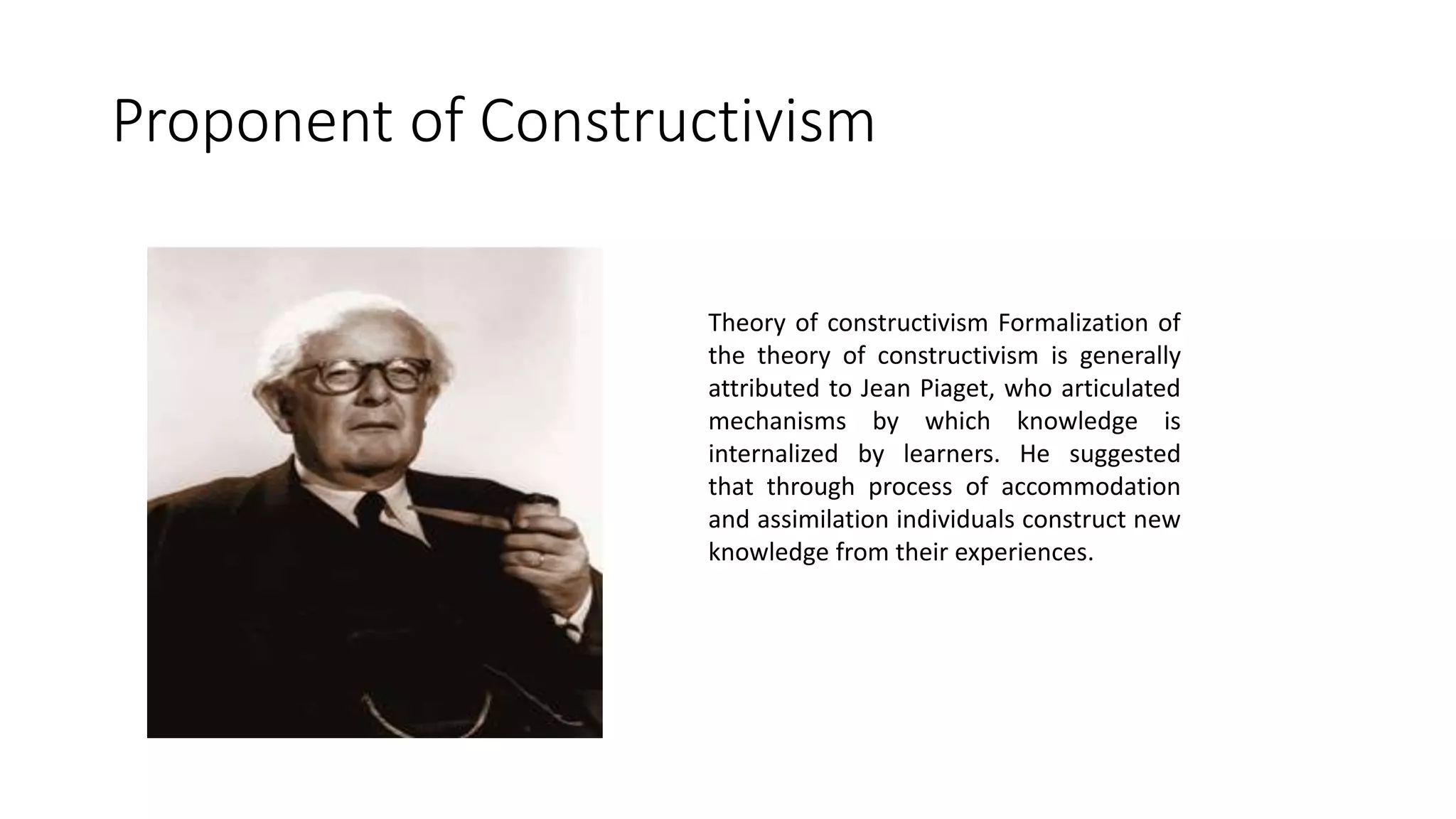 Proponent of Constructivism

Theory of constructivism Formalization of the theory of constructivism is generally attributed to Jean Piaget, who articulated mechanisms by which knowledge is internalized by learners. He suggested that through process of accommodation and assimilation individuals construct new knowledge from their experiences.